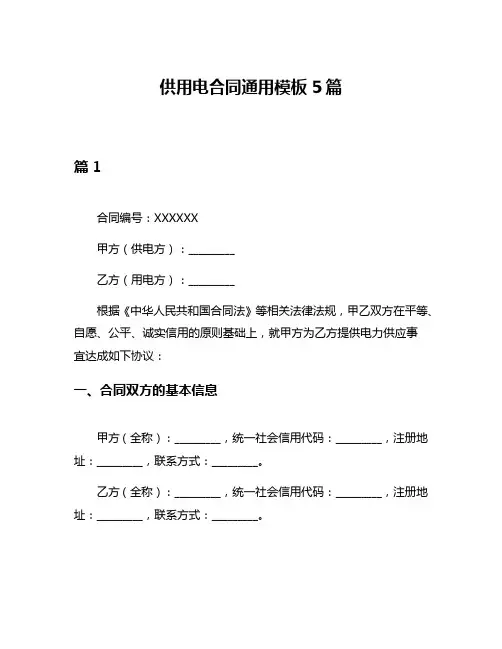 供用电合同通用模板 5 篇

篇 1

合同编号：XXXXXX

甲方（供电方）：________

乙方（用电方）：________

根据《中华人民共和国合同法》等相关法律法规，甲乙双方在平等、自愿、公平、诚实信用的原则基础上，就甲方为乙方提供电力供应事宜达成如下协议：

一、合同双方的基本信息

甲方（全称）：________，统一社会信用代码：________，注册地址：________，联系方式：________。

乙方（全称）：________，统一社会信用代码：________，注册地址：________，联系方式：________。